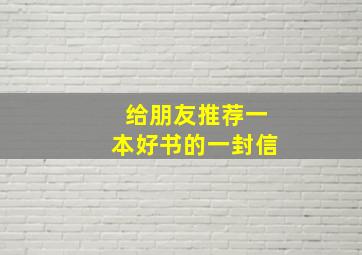 给朋友推荐一本好书的一封信